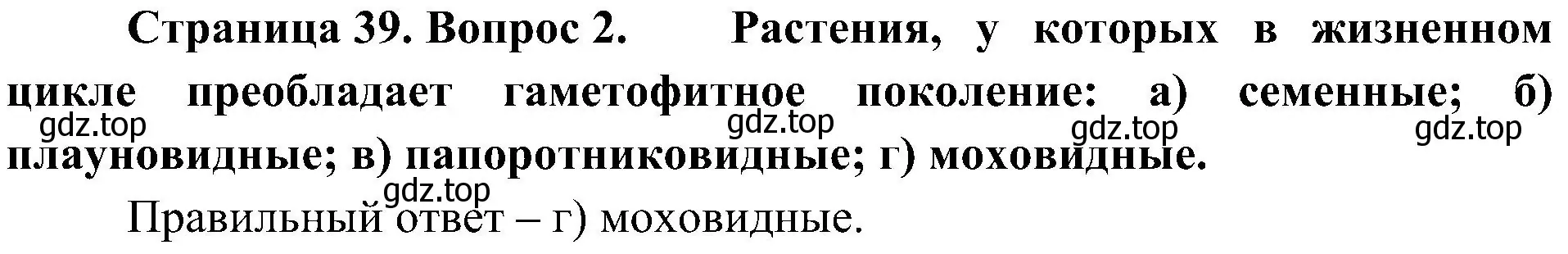 Страница 39. Вопрос 2. Растения, у которых в жизненном цикле преобладает гаметофитное поколение: а) семенные; б) плауновидные; в) папоротниковидные; г) моховидные.

gdz.top gdz.top gdz.top gdz.top

gdz.top

Правильный ответ – г) моховидные.